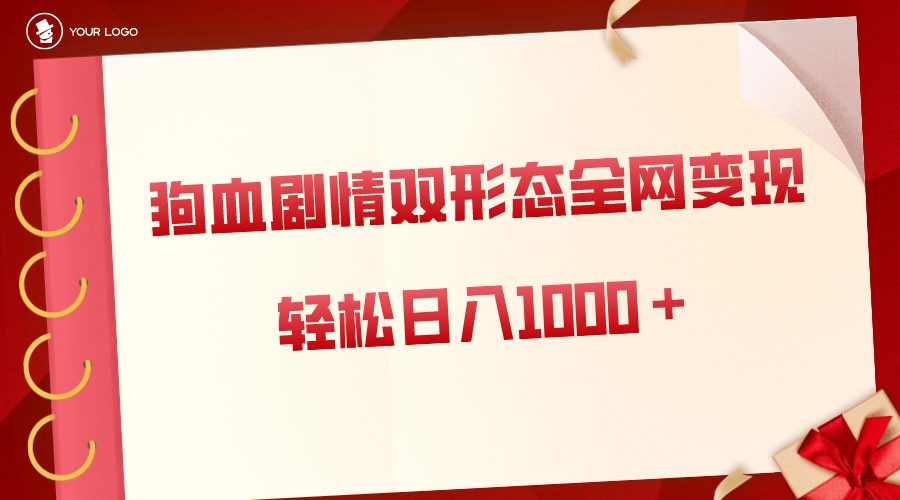 YOUR LOGO

狗血剧情双形态全网变现

轻松日入1000＋